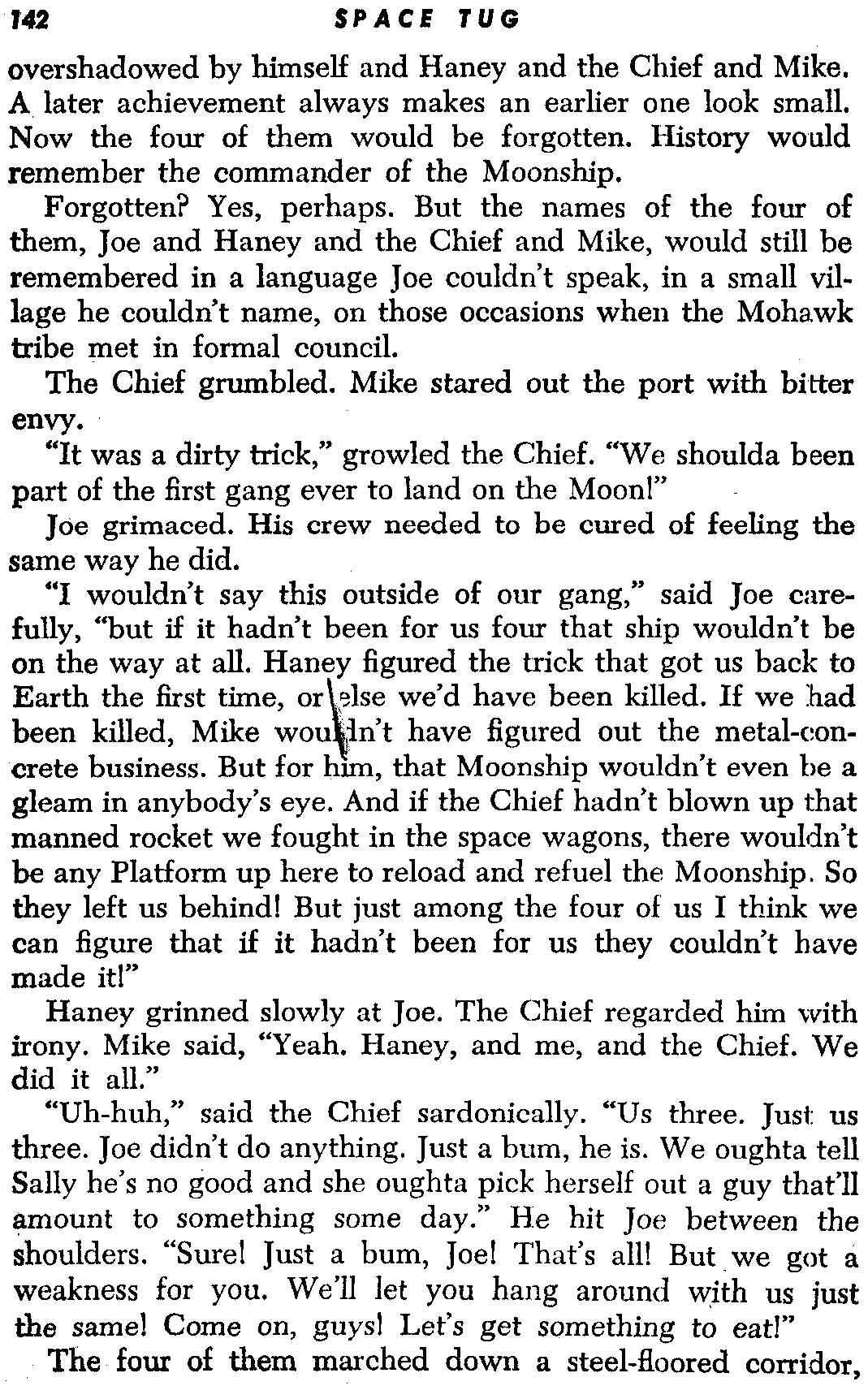 142 SPACE TUG

overshadowed by himself and Haney and the Chief and Mike. A later achievement always makes an earlier one look small. Now the four of them would be forgotten. History would remember the commander of the Moonship.

Forgotten? Yes, perhaps. But the names of the four of them, Joe and Haney and the Chief and Mike, would still be remembered in a language Joe couldn't speak, in a small village he couldn't name, on those occasions when the Mohawk tribe met in formal council.

The Chief grumbled. Mike stared out the port with bitter envy.

"It was a dirty trick," growled the Chief. "We shoulda been part of the first gang ever to land on the Moon!"

Joe grimaced. His crew needed to be cured of feeling the same way he did.

"I wouldn't say this outside of our gang," said Joe carefully, "but if it hadn't been for us four that ship wouldn't be on the way at all. Haney figured the trick that got us back to Earth the first time, or else we'd have been killed. If we had been killed, Mike wouldn't have figured out the metal-concrete business. But for him, that Moonship wouldn't even be a gleam in anybody's eye. And if the Chief hadn't blown up that manned rocket we fought in the space wagons, there wouldn't be any Platform up here to reload and refuel the Moonship. So they left us behind! But just among the four of us I think we can figure that if it hadn't been for us they couldn't have made it!"

Haney grinned slowly at Joe. The Chief regarded him with irony. Mike said, "Yeah. Haney, and me, and the Chief. We did it all."

"Uh-huh," said the Chief sardonically. "Us three. Just us three. Joe didn't do anything. Just a bum, he is. We oughta tell Sally he's no good and she oughta pick herself out a guy that'll amount to something some day." He hit Joe between the shoulders. "Sure! Just a bum, Joe! That's all! But we got a weakness for you. We'll let you hang around with us just the same! Come on, guys! Let's get something to eat!"

The four of them marched down a steel-floored corridor,